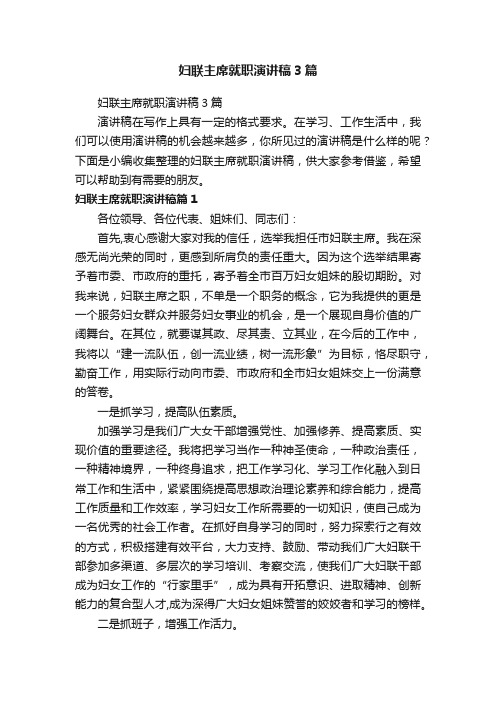 妇联主席就职演讲稿3篇

妇联主席就职演讲稿3篇

演讲稿在写作上具有一定的格式要求。在学习、工作生活中，我们可以使用演讲稿的机会越来越多，你所见过的演讲稿是什么样的呢？下面是小编收集整理的妇联主席就职演讲稿，供大家参考借鉴，希望可以帮助到有需要的朋友。

妇联主席就职演讲稿篇1

各位领导、各位代表、姐妹们、同志们：

首先,衷心感谢大家对我的信任，选举我担任市妇联主席。我在深感无尚光荣的同时，更感到所肩负的责任重大。因为这个选举结果寄予着市委、市政府的重托，寄予着全市百万妇女姐妹的殷切期盼。对我来说，妇联主席之职，不单是一个职务的概念，它为我提供的更是一个服务妇女群众并服务妇女事业的机会，是一个展现自身价值的广阔舞台。在其位，就要谋其政、尽其责、立其业，在今后的工作中，我将以“建一流队伍，创一流业绩，树一流形象”为目标，恪尽职守，勤奋工作，用实际行动向市委、市政府和全市妇女姐妹交上一份满意的答卷。

一是抓学习，提高队伍素质。

加强学习是我们广大女干部增强党性、加强修养、提高素质、实现价值的重要途径。我将把学习当作一种神圣使命，一种政治责任，一种精神境界，一种终身追求，把工作学习化、学习工作化融入到日常工作和生活中，紧紧围绕提高思想政治理论素养和综合能力，提高工作质量和工作效率，学习妇女工作所需要的一切知识，使自己成为一名优秀的社会工作者。在抓好自身学习的同时，努力探索行之有效的方式，积极搭建有效平台，大力支持、鼓励、带动我们广大妇联干部参加多渠道、多层次的学习培训、考察交流，使我们广大妇联干部成为妇女工作的“行家里手”，成为具有开拓意识、进取精神、创新能力的复合型人才,成为深得广大妇女姐妹赞誉的姣姣者和学习的榜样。

二是抓班子，增强工作活力。